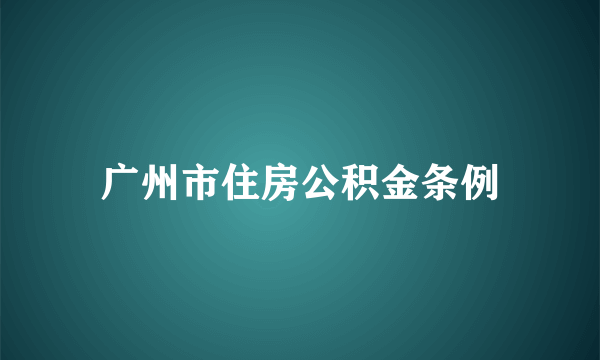 广州市住房公积金条例